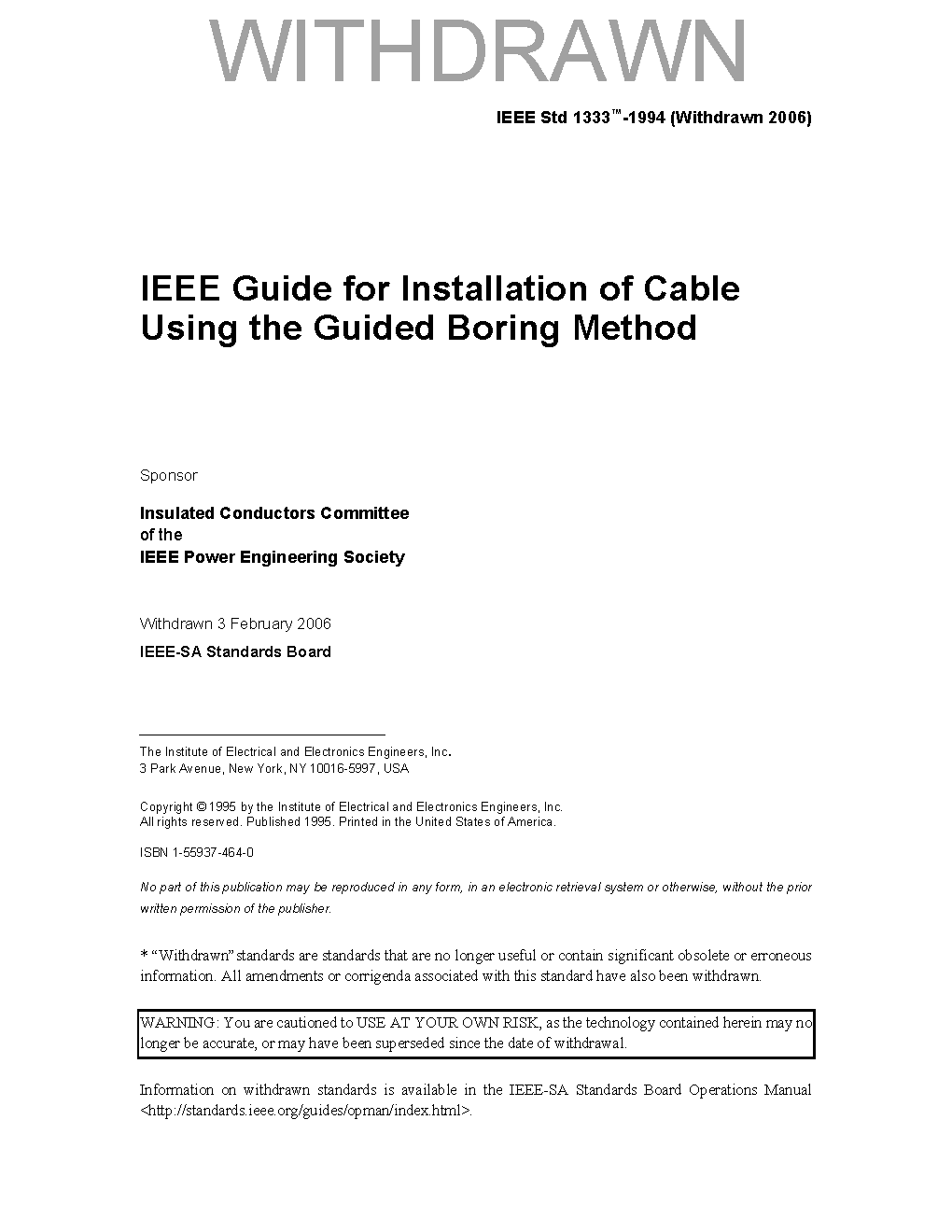 WITHDRAWN

IEEE Std 1333™-1994 (Withdrawn 2006)

IEEE Guide for Installation of Cable Using the Guided Boring Method

Sponsor

Insulated Conductors Committee
of the
IEEE Power Engineering Society

Withdrawn 3 February 2006

IEEE-SA Standards Board

The Institute of Electrical and Electronics Engineers, Inc.
3 Park Avenue, New York, NY 10016-5997, USA

Copyright © 1995 by the Institute of Electrical and Electronics Engineers, Inc.
All rights reserved. Published 1995. Printed in the United States of America.

ISBN 1-55937-464-0

No part of this publication may be reproduced in any form, in an electronic retrieval system or otherwise, without the prior written permission of the publisher.

* "Withdrawn" standards are standards that are no longer useful or contain significant obsolete or erroneous information. All amendments or corrigenda associated with this standard have also been withdrawn.

WARNING: You are cautioned to USE AT YOUR OWN RISK, as the technology contained herein may no longer be accurate, or may have been superseded since the date of withdrawal.

Information on withdrawn standards is available in the IEEE-SA Standards Board Operations Manual <http://standards.ieee.org/guides/opman/index.html>.